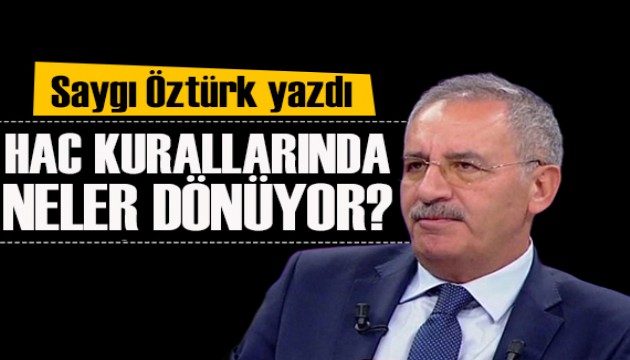 Saygı Öztürk yazdı

HAC KURALLARINDA NELER DÖNÜYOR?